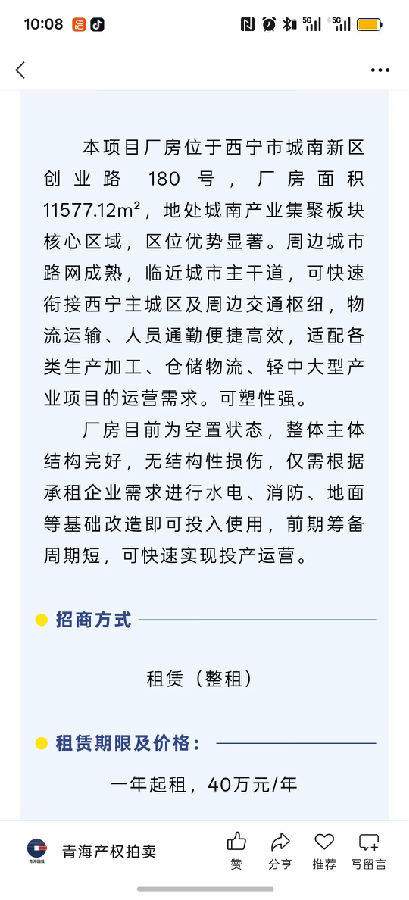 10:08

本项目厂房位于西宁市城南新区创业路 180 号，厂房面积 11577.12m²，地处城南产业集聚板块核心区域，区位优势显著。周边城市路网成熟，临近城市主干道，可快速衔接西宁主城区及周边交通枢纽，物流运输、人员通勤便捷高效，适配各类生产加工、仓储物流、轻中大型产业项目的运营需求。可塑性强。

厂房目前为空置状态，整体主体结构完好，无结构性损伤，仅需根据承租企业需求进行水电、消防、地面等基础改造即可投入使用，前期筹备周期短，可快速实现投产运营。

招商方式

租赁（整租）

租赁期限及价格：

一年起租，40万元/年

青海产权拍卖

赞 分享 推荐 写留言